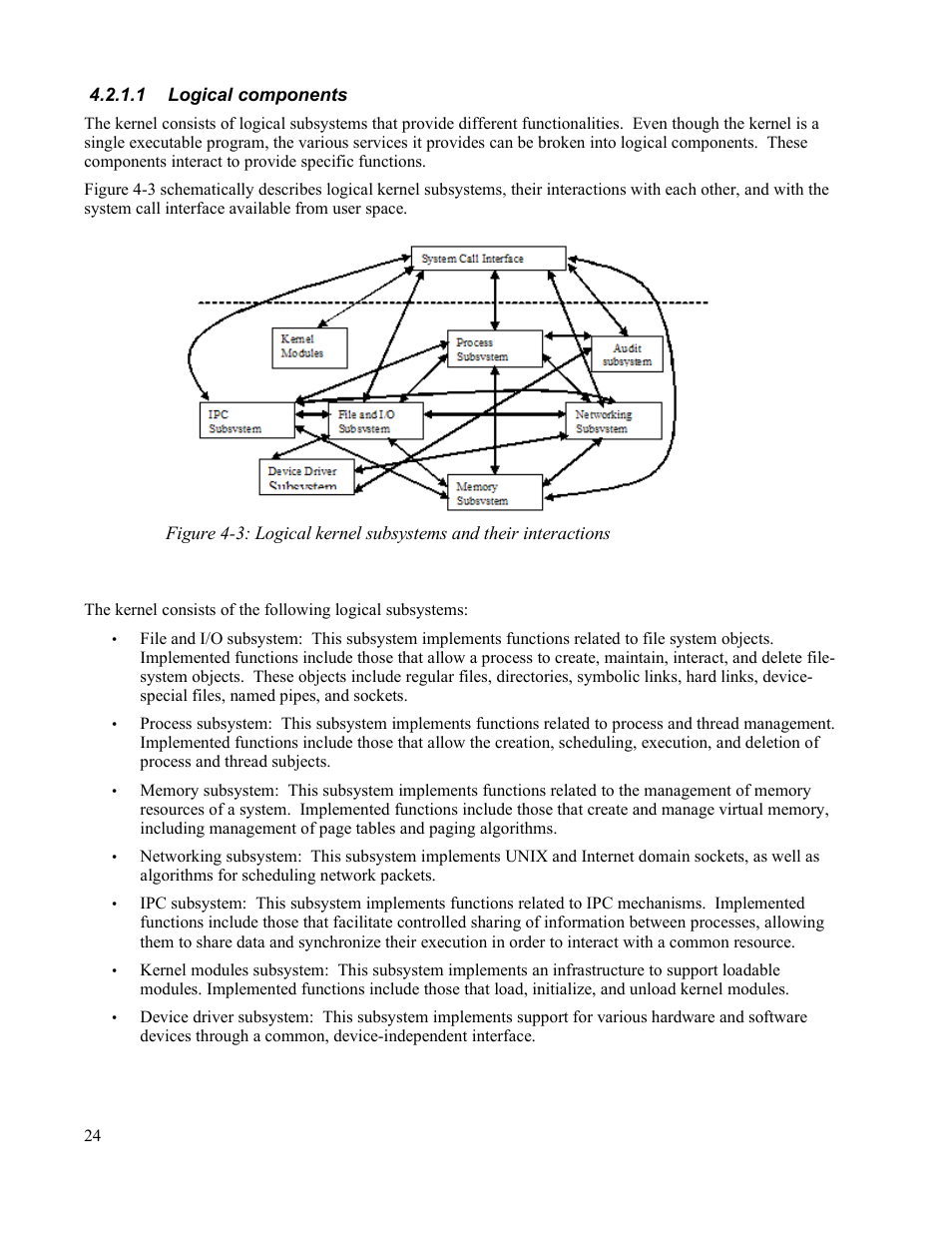 4.2.1.1 Logical components

The kernel consists of logical subsystems that provide different functionalities. Even though the kernel is a single executable program, the various services it provides can be broken into logical components. These components interact to provide specific functions.

Figure 4-3 schematically describes logical kernel subsystems, their interactions with each other, and with the system call interface available from user space.

System Call Interface

Kernel Modules

Process Subsystem

Audit subsystem

IPC Subsystem

File and I/O Subsystem

Networking Subsystem

Device Driver Subsystem

Memory Subsystem

Figure 4-3: Logical kernel subsystems and their interactions

The kernel consists of the following logical subsystems:

• File and I/O subsystem: This subsystem implements functions related to file system objects. Implemented functions include those that allow a process to create, maintain, interact, and delete file-system objects. These objects include regular files, directories, symbolic links, hard links, device-special files, named pipes, and sockets.

• Process subsystem: This subsystem implements functions related to process and thread management. Implemented functions include those that allow the creation, scheduling, execution, and deletion of process and thread subjects.

• Memory subsystem: This subsystem implements functions related to the management of memory resources of a system. Implemented functions include those that create and manage virtual memory, including management of page tables and paging algorithms.

• Networking subsystem: This subsystem implements UNIX and Internet domain sockets, as well as algorithms for scheduling network packets.

• IPC subsystem: This subsystem implements functions related to IPC mechanisms. Implemented functions include those that facilitate controlled sharing of information between processes, allowing them to share data and synchronize their execution in order to interact with a common resource.

• Kernel modules subsystem: This subsystem implements an infrastructure to support loadable modules. Implemented functions include those that load, initialize, and unload kernel modules.

• Device driver subsystem: This subsystem implements support for various hardware and software devices through a common, device-independent interface.

24